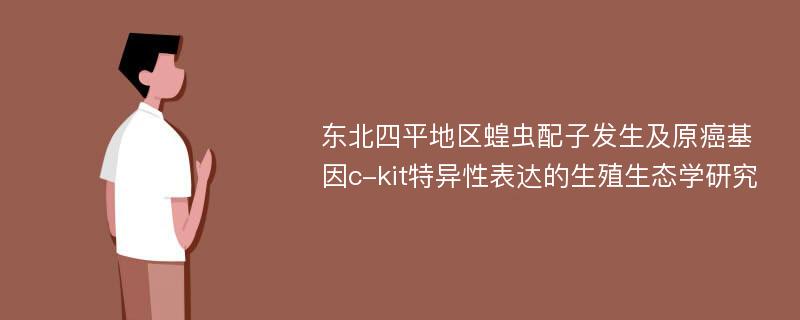 东北四平地区蝗虫配子发生及原癌基因c-kit特异性表达的生殖生态学研究